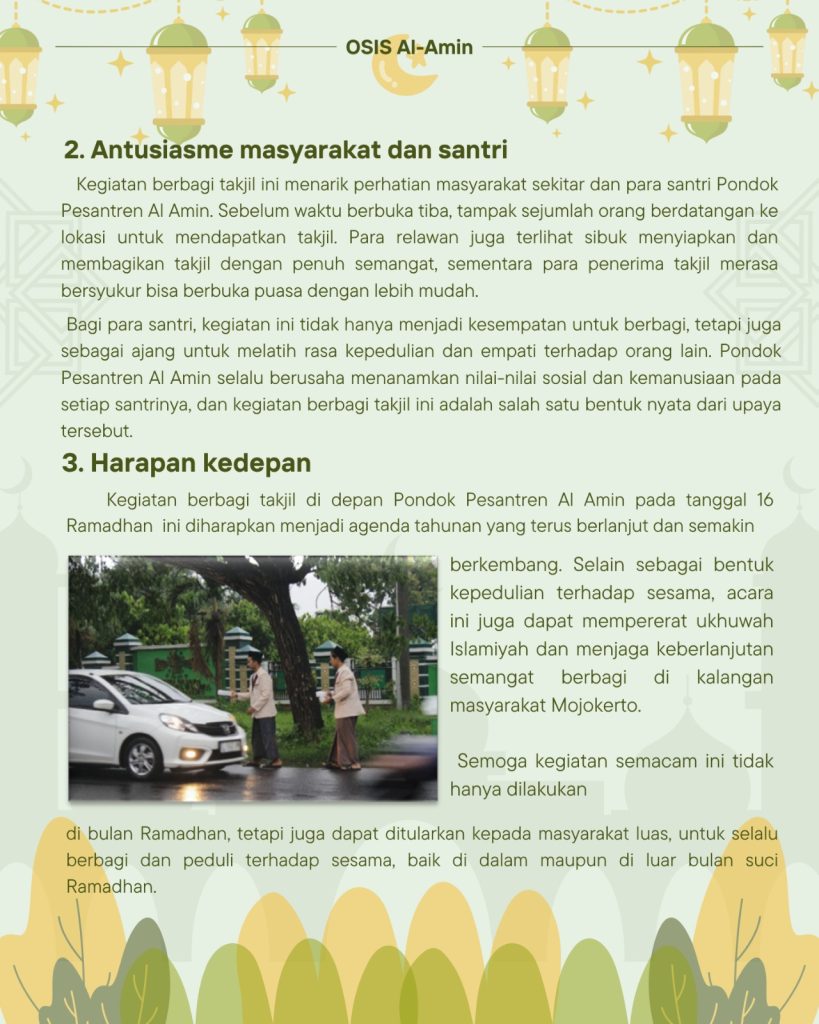 OSIS Al-Amin

2. Antusiasme masyarakat dan santri

Kegiatan berbagi takjil ini menarik perhatian masyarakat sekitar dan para santri Pondok Pesantren Al Amin. Sebelum waktu berbuka tiba, tampak sejumlah orang berdatangan ke lokasi untuk mendapatkan takjil. Para relawan juga terlihat sibuk menyiapkan dan membagikan takjil dengan penuh semangat, sementara para penerima takjil merasa bersyukur bisa berbuka puasa dengan lebih mudah.

Bagi para santri, kegiatan ini tidak hanya menjadi kesempatan untuk berbagi, tetapi juga sebagai ajang untuk melatih rasa kepedulian dan empati terhadap orang lain. Pondok Pesantren Al Amin selalu berusaha menanamkan nilai-nilai sosial dan kemanusiaan pada setiap santrinya, dan kegiatan berbagi takjil ini adalah salah satu bentuk nyata dari upaya tersebut.

3. Harapan kedepan

Kegiatan berbagi takjil di depan Pondok Pesantren Al Amin pada tanggal 16 Ramadhan ini diharapkan menjadi agenda tahunan yang terus berlanjut dan semakin berkembang. Selain sebagai bentuk kepedulian terhadap sesama, acara ini juga dapat mempererat ukhuwah Islamiyah dan menjaga keberlanjutan semangat berbagi di kalangan masyarakat Mojokerto.

Semoga kegiatan semacam ini tidak hanya dilakukan di bulan Ramadhan, tetapi juga dapat ditularkan kepada masyarakat luas, untuk selalu berbagi dan peduli terhadap sesama, baik di dalam maupun di luar bulan suci Ramadhan.